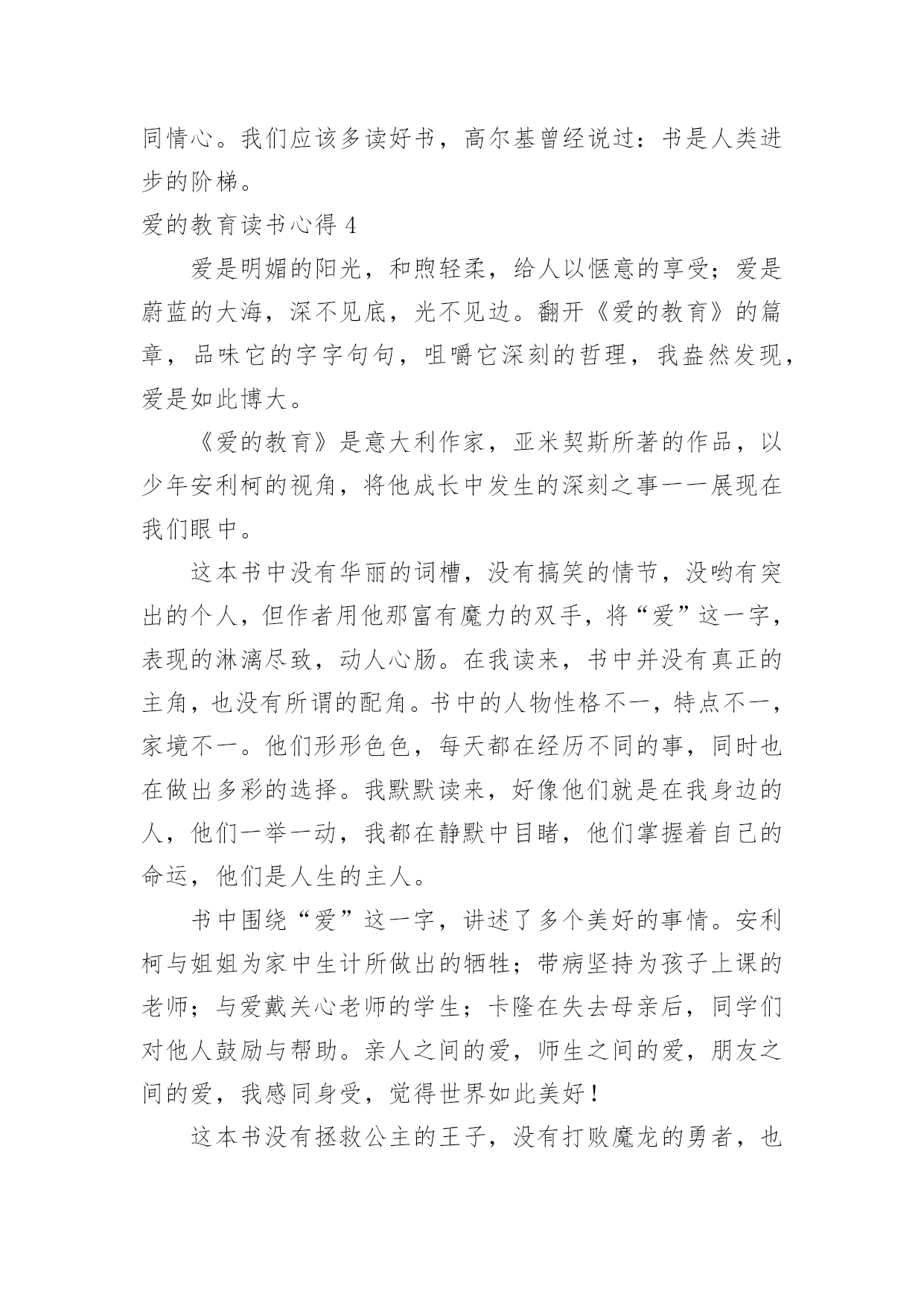 同情心。我们应该多读好书，高尔基曾经说过：书是人类进步的阶梯。

爱的教育读书心得 4

爱是明媚的阳光，和煦轻柔，给人以惬意的享受；爱是蔚蓝的大海，深不见底，光不见边。翻开《爱的教育》的篇章，品味它的字字句句，咀嚼它深刻的哲理，我盎然发现，爱是如此博大。

《爱的教育》是意大利作家，亚米契斯所著的作品，以少年安利柯的视角，将他成长中发生的深刻之事一一展现在我们眼中。

这本书中没有华丽的词槽，没有搞笑的情节，没哟有突出的个人，但作者用他那富有魔力的双手，将“爱”这一字，表现的淋漓尽致，动人心肠。在我读来，书中并没有真正的主角，也没有所谓的配角。书中的人物性格不一，特点不一，家境不一。他们形形色色，每天都在经历不同的事，同时也在做出多彩的选择。我默默读来，好像他们就是在我身边的人，他们一举一动，我都在静默中目睹，他们掌握着自己的命运，他们是人生的主人。

书中围绕“爱”这一字，讲述了多个美好的事情。安利柯与姐姐为家中生计所做出的牺牲；带病坚持为孩子上课的老师；与爱戴关心老师的学生；卡隆在失去母亲后，同学们对他人鼓励与帮助。亲人之间的爱，师生之间的爱，朋友之间的爱，我感同身受，觉得世界如此美好！

这本书没有拯救公主的王子，没有打败魔龙的勇者，也